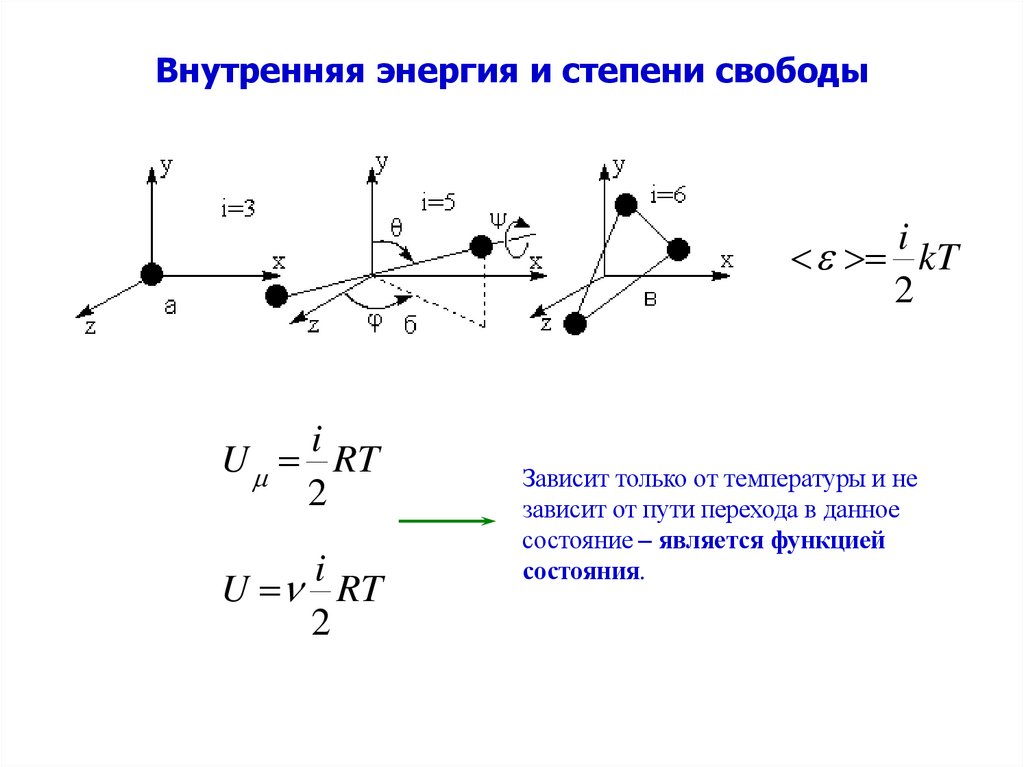 Внутренняя энергия и степени свободы

y
i=3
x
z
а

y
i=5
θ
ψ
x
z
φ
б

y
i=6
x
z
в

$<\varepsilon>=\frac{i}{2}kT$

$U_{\mu}=\frac{i}{2}RT$

$U=\nu\frac{i}{2}RT$

Зависит только от температуры и не зависит от пути перехода в данное состояние – является функцией состояния.